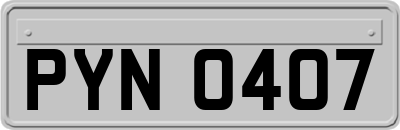 PYN 0407